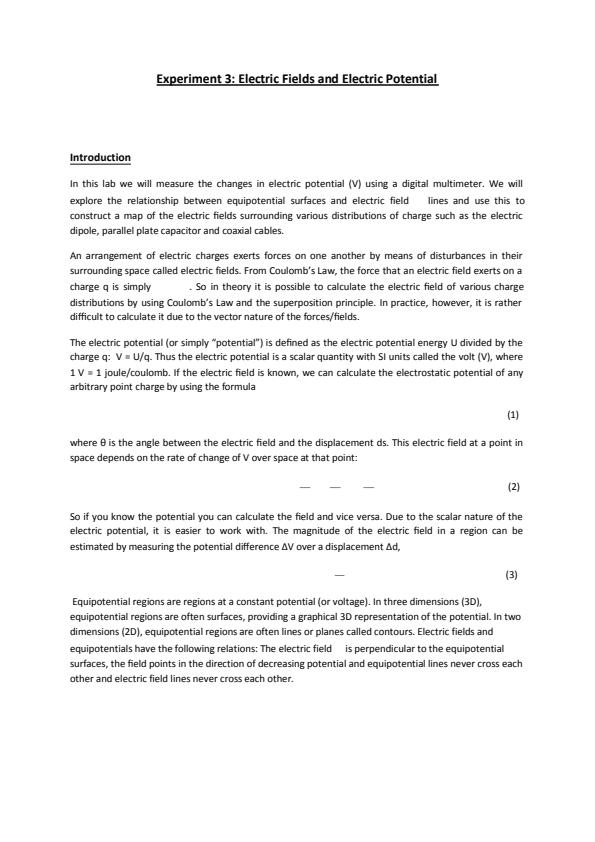 Experiment 3: Electric Fields and Electric Potential

Introduction

In this lab we will measure the changes in electric potential (V) using a digital multimeter. We will explore the relationship between equipotential surfaces and electric field lines and use this to construct a map of the electric fields surrounding various distributions of charge such as the electric dipole, parallel plate capacitor and coaxial cables.

An arrangement of electric charges exerts forces on one another by means of disturbances in their surrounding space called electric fields. From Coulomb's Law, the force that an electric field exerts on a charge q is simply . So in theory it is possible to calculate the electric field of various charge distributions by using Coulomb's Law and the superposition principle. In practice, however, it is rather difficult to calculate it due to the vector nature of the forces/fields.

The electric potential (or simply "potential") is defined as the electric potential energy U divided by the charge q: V = U/q. Thus the electric potential is a scalar quantity with SI units called the volt (V), where 1 V = 1 joule/coulomb. If the electric field is known, we can calculate the electrostatic potential of any arbitrary point charge by using the formula

(1)

where θ is the angle between the electric field and the displacement ds. This electric field at a point in space depends on the rate of change of V over space at that point:

— — — (2)

So if you know the potential you can calculate the field and vice versa. Due to the scalar nature of the electric potential, it is easier to work with. The magnitude of the electric field in a region can be estimated by measuring the potential difference ΔV over a displacement Δd,

— (3)

Equipotential regions are regions at a constant potential (or voltage). In three dimensions (3D), equipotential regions are often surfaces, providing a graphical 3D representation of the potential. In two dimensions (2D), equipotential regions are often lines or planes called contours. Electric fields and equipotentials have the following relations: The electric field is perpendicular to the equipotential surfaces, the field points in the direction of decreasing potential and equipotential lines never cross each other and electric field lines never cross each other.